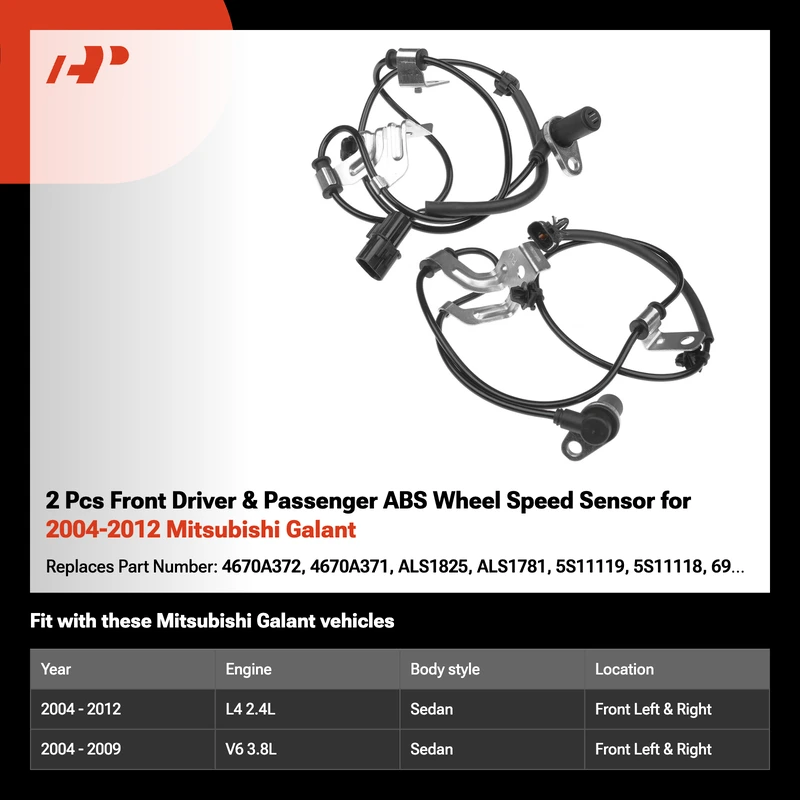 2 Pcs Front Driver & Passenger ABS Wheel Speed Sensor for 2004-2012 Mitsubishi Galant

Replaces Part Number: 4670A372, 4670A371, ALS1825, ALS1781, 5S11119, 5S11118, 69...

Fit with these Mitsubishi Galant vehicles

| Year | Engine | Body style | Location |
|---|---|---|---|
| 2004 - 2012 | L4 2.4L | Sedan | Front Left & Right |
| 2004 - 2009 | V6 3.8L | Sedan | Front Left & Right |